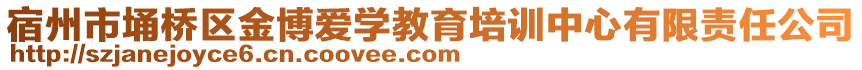 宿州市埇桥区金博爱学教育培训中心有限责任公司
http://szjanejoyce6.cn.coovee.com